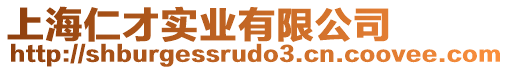 上海仁才实业有限公司
http://shburgessrudo3.cn.coovee.com